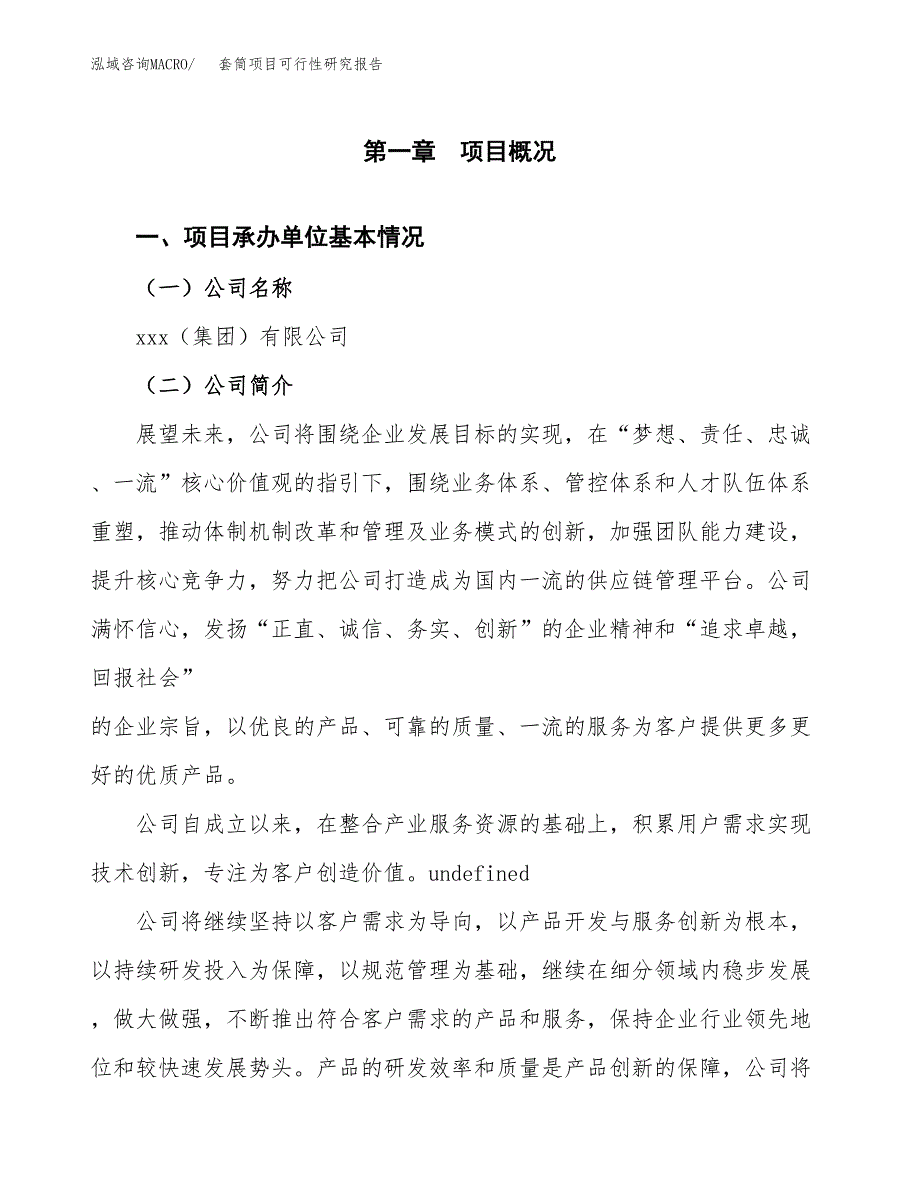 泓域咨询MACRO/　套筒项目可行性研究报告

第一章　项目概况

一、项目承办单位基本情况

（一）公司名称

xxx（集团）有限公司

（二）公司简介

展望未来，公司将围绕企业发展目标的实现，在“梦想、责任、忠诚、一流”核心价值观的指引下，围绕业务体系、管控体系和人才队伍体系重塑，推动体制机制改革和管理及业务模式的创新，加强团队能力建设，提升核心竞争力，努力把公司打造成为国内一流的供应链管理平台。公司满怀信心，发扬“正直、诚信、务实、创新”的企业精神和“追求卓越，回报社会”
的企业宗旨，以优良的产品、可靠的质量、一流的服务为客户提供更多更好的优质产品。

公司自成立以来，在整合产业服务资源的基础上，积累用户需求实现技术创新，专注为客户创造价值。undefined

公司将继续坚持以客户需求为导向，以产品开发与服务创新为根本，以持续研发投入为保障，以规范管理为基础，继续在细分领域内稳步发展，做大做强，不断推出符合客户需求的产品和服务，保持企业行业领先地位和较快速发展势头。产品的研发效率和质量是产品创新的保障，公司将